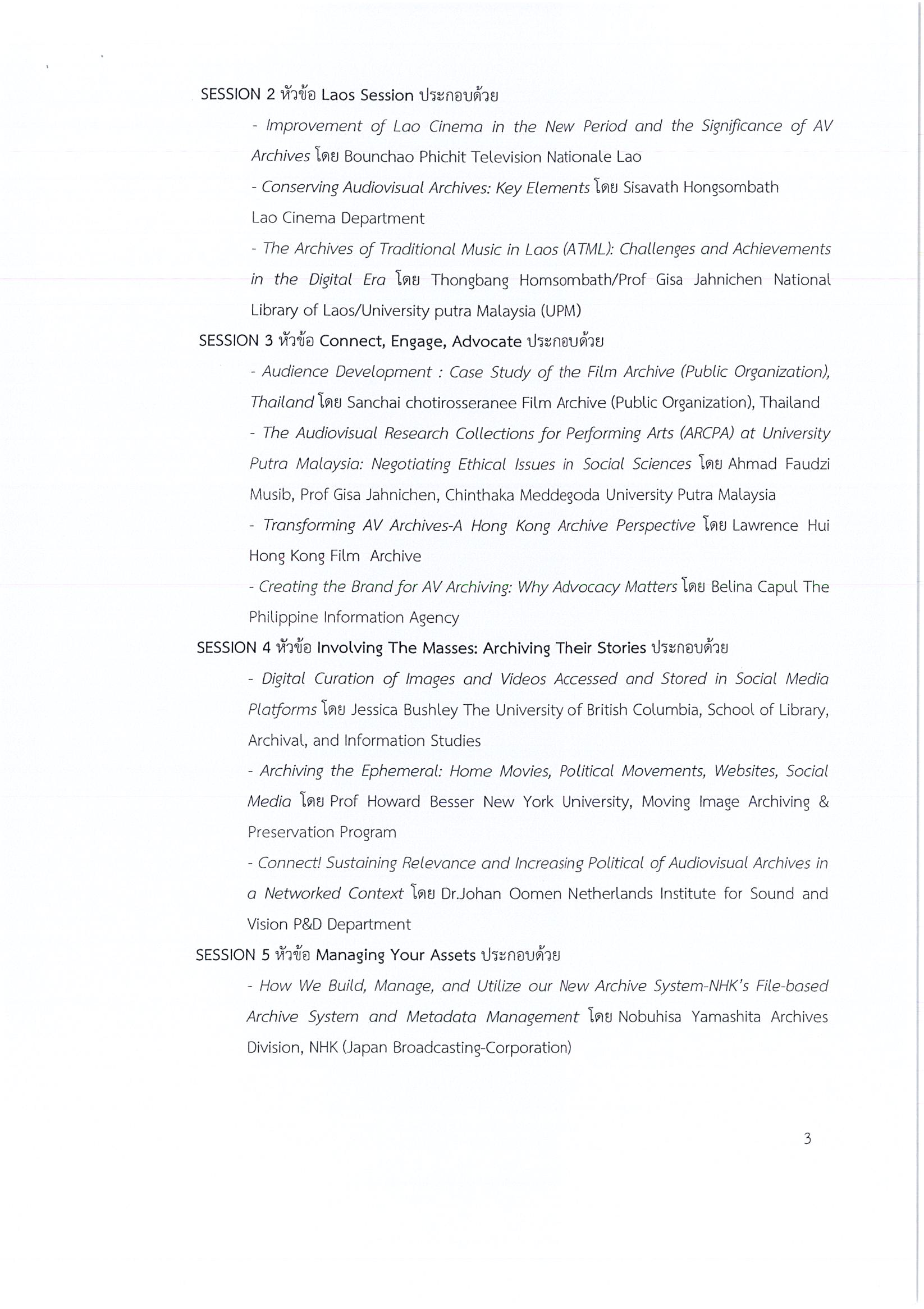 SESSION 2 หัวข้อ Laos Session ประกอบด้วย

- Improvement of Lao Cinema in the New Period and the Significance of AV Archives โดย Bounchao Phichit Television Nationale Lao

- Conserving Audiovisual Archives: Key Elements โดย Sisavath Hongsombath Lao Cinema Department

- The Archives of Traditional Music in Laos (ATML): Challenges and Achievements in the Digital Era โดย Thongbang Homsombath/Prof Gisa Jahnichen National Library of Laos/University putra Malaysia (UPM)

SESSION 3 หัวข้อ Connect, Engage, Advocate ประกอบด้วย

- Audience Development : Case Study of the Film Archive (Public Organization), Thailand โดย Sanchai chotirosseranee Film Archive (Public Organization), Thailand

- The Audiovisual Research Collections for Performing Arts (ARCPA) at University Putra Malaysia: Negotiating Ethical Issues in Social Sciences โดย Ahmad Faudzi Musib, Prof Gisa Jahnichen, Chinthaka Meddegoda University Putra Malaysia

- Transforming AV Archives-A Hong Kong Archive Perspective โดย Lawrence Hui Hong Kong Film Archive

- Creating the Brand for AV Archiving: Why Advocacy Matters โดย Belina Capul The Philippine Information Agency

SESSION 4 หัวข้อ Involving The Masses: Archiving Their Stories ประกอบด้วย

- Digital Curation of Images and Videos Accessed and Stored in Social Media Platforms โดย Jessica Bushley The University of British Columbia, School of Library, Archival, and Information Studies

- Archiving the Ephemeral: Home Movies, Political Movements, Websites, Social Media โดย Prof Howard Besser New York University, Moving Image Archiving & Preservation Program

- Connect! Sustaining Relevance and Increasing Political of Audiovisual Archives in a Networked Context โดย Dr.Johan Oomen Netherlands Institute for Sound and Vision P&D Department

SESSION 5 หัวข้อ Managing Your Assets ประกอบด้วย

- How We Build, Manage, and Utilize our New Archive System-NHK's File-based Archive System and Metadata Management โดย Nobuhisa Yamashita Archives Division, NHK (Japan Broadcasting-Corporation)

3